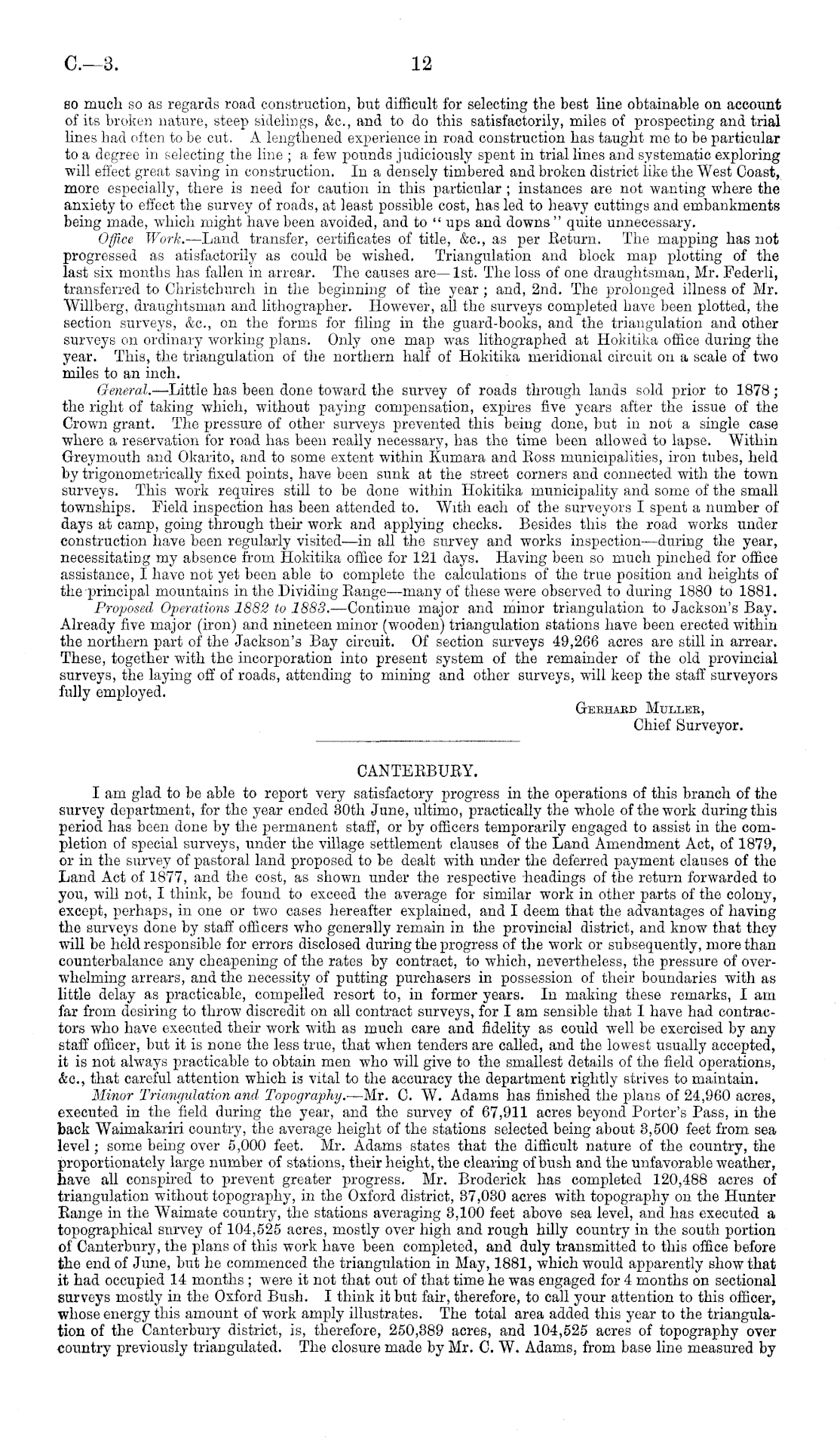 C.—3. 12

so much so as regards road construction, but difficult for selecting the best line obtainable on account of its broken nature, steep sidelings, &c., and to do this satisfactorily, miles of prospecting and trial lines had often to be cut. A lengthened experience in road construction has taught me to be particular to a degree in selecting the line; a few pounds judiciously spent in trial lines and systematic exploring will effect great saving in construction. In a densely timbered and broken district like the West Coast, more especially, there is need for caution in this particular; instances are not wanting where the anxiety to effect the survey of roads, at least possible cost, has led to heavy cuttings and embankments being made, which might have been avoided, and to "ups and downs" quite unnecessary.

Office Work.—Land transfer, certificates of title, &c., as per Return. The mapping has not progressed as atisfactorily as could be wished. Triangulation and block map plotting of the last six months has fallen in arrear. The causes are—1st. The loss of one draughtsman, Mr. Federli, transferred to Christchurch in the beginning of the year; and, 2nd. The prolonged illness of Mr. Willberg, draughtsman and lithographer. However, all the surveys completed have been plotted, the section surveys, &c., on the forms for filing in the guard-books, and the triangulation and other surveys on ordinary working plans. Only one map was lithographed at Hokitika office during the year. This, the triangulation of the northern half of Hokitika meridional circuit on a scale of two miles to an inch.

General.—Little has been done toward the survey of roads through lands sold prior to 1878; the right of taking which, without paying compensation, expires five years after the issue of the Crown grant. The pressure of other surveys prevented this being done, but in not a single case where a reservation for road has been really necessary, has the time been allowed to lapse. Within Greymouth and Okarito, and to some extent within Kumara and Ross municipalities, iron tubes, held by trigonometrically fixed points, have been sunk at the street corners and connected with the town surveys. This work requires still to be done within Hokitika municipality and some of the small townships. Field inspection has been attended to. With each of the surveyors I spent a number of days at camp, going through their work and applying checks. Besides this the road works under construction have been regularly visited—in all the survey and works inspection—during the year, necessitating my absence from Hokitika office for 121 days. Having been so much pinched for office assistance, I have not yet been able to complete the calculations of the true position and heights of the principal mountains in the Dividing Range—many of these were observed to during 1880 to 1881.

Proposed Operations 1882 to 1883.—Continue major and minor triangulation to Jackson's Bay. Already five major (iron) and nineteen minor (wooden) triangulation stations have been erected within the northern part of the Jackson's Bay circuit. Of section surveys 49,266 acres are still in arrear. These, together with the incorporation into present system of the remainder of the old provincial surveys, the laying off of roads, attending to mining and other surveys, will keep the staff surveyors fully employed.

Gerhard Muller,
Chief Surveyor.

CANTERBURY.

I am glad to be able to report very satisfactory progress in the operations of this branch of the survey department, for the year ended 30th June, ultimo, practically the whole of the work during this period has been done by the permanent staff, or by officers temporarily engaged to assist in the completion of special surveys, under the village settlement clauses of the Land Amendment Act, of 1879, or in the survey of pastoral land proposed to be dealt with under the deferred payment clauses of the Land Act of 1877, and the cost, as shown under the respective headings of the return forwarded to you, will not, I think, be found to exceed the average for similar work in other parts of the colony, except, perhaps, in one or two cases hereafter explained, and I deem that the advantages of having the surveys done by staff officers who generally remain in the provincial district, and know that they will be held responsible for errors disclosed during the progress of the work or subsequently, more than counterbalance any cheapening of the rates by contract, to which, nevertheless, the pressure of overwhelming arrears, and the necessity of putting purchasers in possession of their boundaries with as little delay as practicable, compelled resort to, in former years. In making these remarks, I am far from desiring to throw discredit on all contract surveys, for I am sensible that I have had contractors who have executed their work with as much care and fidelity as could well be exercised by any staff officer, but it is none the less true, that when tenders are called, and the lowest usually accepted, it is not always practicable to obtain men who will give to the smallest details of the field operations, &c., that careful attention which is vital to the accuracy the department rightly strives to maintain.

Minor Triangulation and Topography.—Mr. C. W. Adams has finished the plans of 24,960 acres, executed in the field during the year, and the survey of 67,911 acres beyond Porter's Pass, in the back Waimakariri country, the average height of the stations selected being about 3,500 feet from sea level; some being over 5,000 feet. Mr. Adams states that the difficult nature of the country, the proportionately large number of stations, their height, the clearing of bush and the unfavorable weather, have all conspired to prevent greater progress. Mr. Broderick has completed 120,488 acres of triangulation without topography, in the Oxford district, 37,030 acres with topography on the Hunter Range in the Waimate country, the stations averaging 3,100 feet above sea level, and has executed a topographical survey of 104,525 acres, mostly over high and rough hilly country in the south portion of Canterbury, the plans of this work have been completed, and duly transmitted to this office before the end of June, but he commenced the triangulation in May, 1881, which would apparently show that it had occupied 14 months; were it not that out of that time he was engaged for 4 months on sectional surveys mostly in the Oxford Bush. I think it but fair, therefore, to call your attention to this officer, whose energy this amount of work amply illustrates. The total area added this year to the triangulation of the Canterbury district, is, therefore, 250,389 acres, and 104,525 acres of topography over country previously triangulated. The closure made by Mr. C. W. Adams, from base line measured by